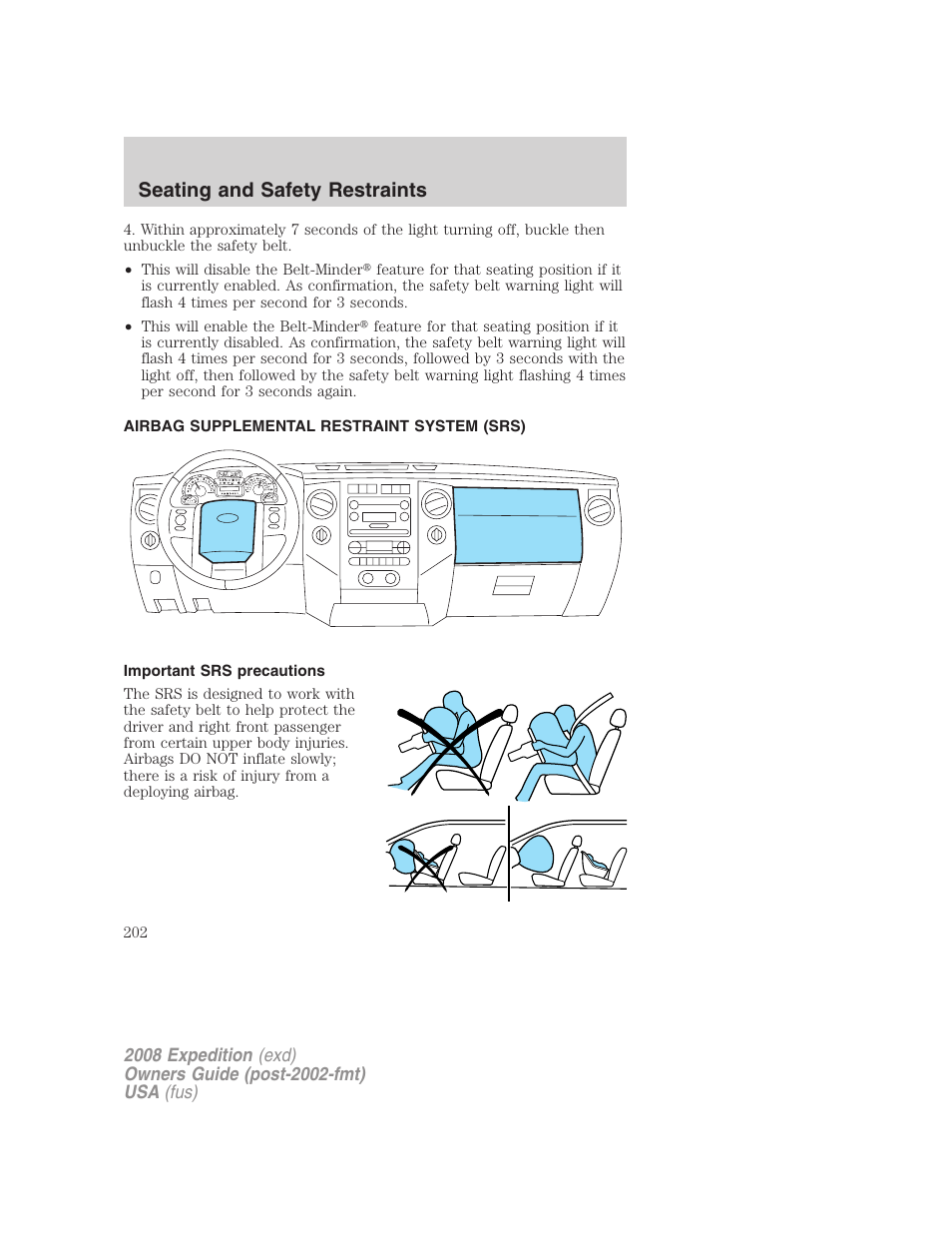 Seating and Safety Restraints

4. Within approximately 7 seconds of the light turning off, buckle then unbuckle the safety belt.

• This will disable the Belt-Minder® feature for that seating position if it is currently enabled. As confirmation, the safety belt warning light will flash 4 times per second for 3 seconds.

• This will enable the Belt-Minder® feature for that seating position if it is currently disabled. As confirmation, the safety belt warning light will flash 4 times per second for 3 seconds, followed by 3 seconds with the light off, then followed by the safety belt warning light flashing 4 times per second for 3 seconds again.

AIRBAG SUPPLEMENTAL RESTRAINT SYSTEM (SRS)

Important SRS precautions

The SRS is designed to work with the safety belt to help protect the driver and right front passenger from certain upper body injuries. Airbags DO NOT inflate slowly; there is a risk of injury from a deploying airbag.

202

2008 Expedition (exd)
Owners Guide (post-2002-fmt)
USA (fus)